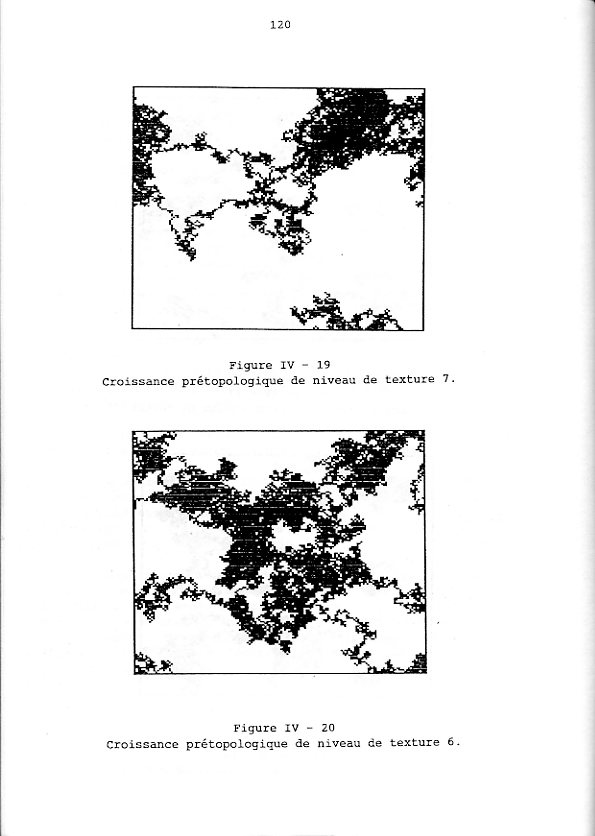 120

Figure IV - 19
Croissance prétopologique de niveau de texture 7.

Figure IV - 20
Croissance prétopologique de niveau de texture 6.